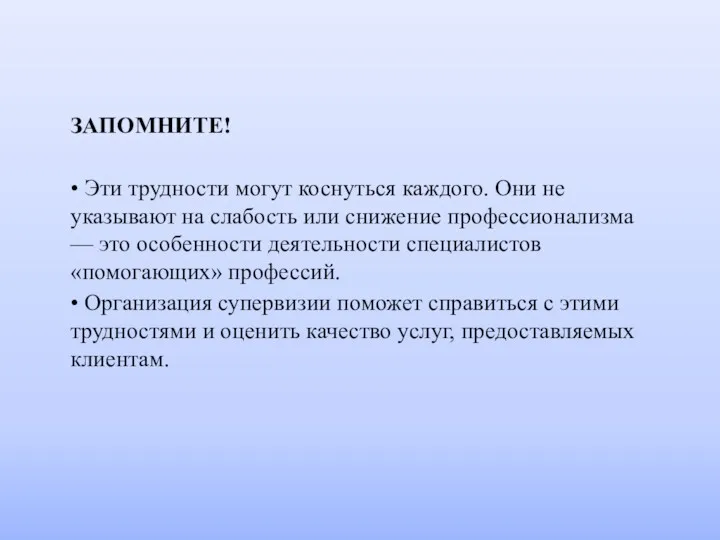 ЗАПОМНИТЕ!

• Эти трудности могут коснуться каждого. Они не указывают на слабость или снижение профессионализма — это особенности деятельности специалистов «помогающих» профессий.
• Организация супервизии поможет справиться с этими трудностями и оценить качество услуг, предоставляемых клиентам.